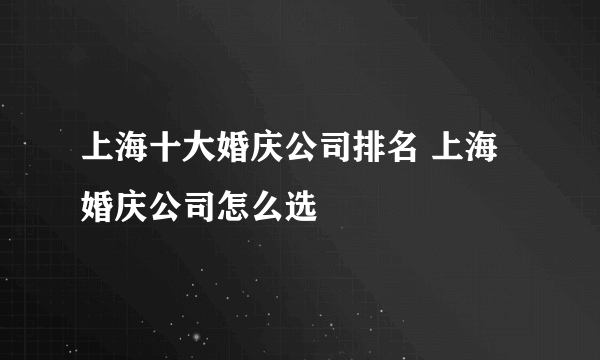 上海十大婚庆公司排名 上海婚庆公司怎么选